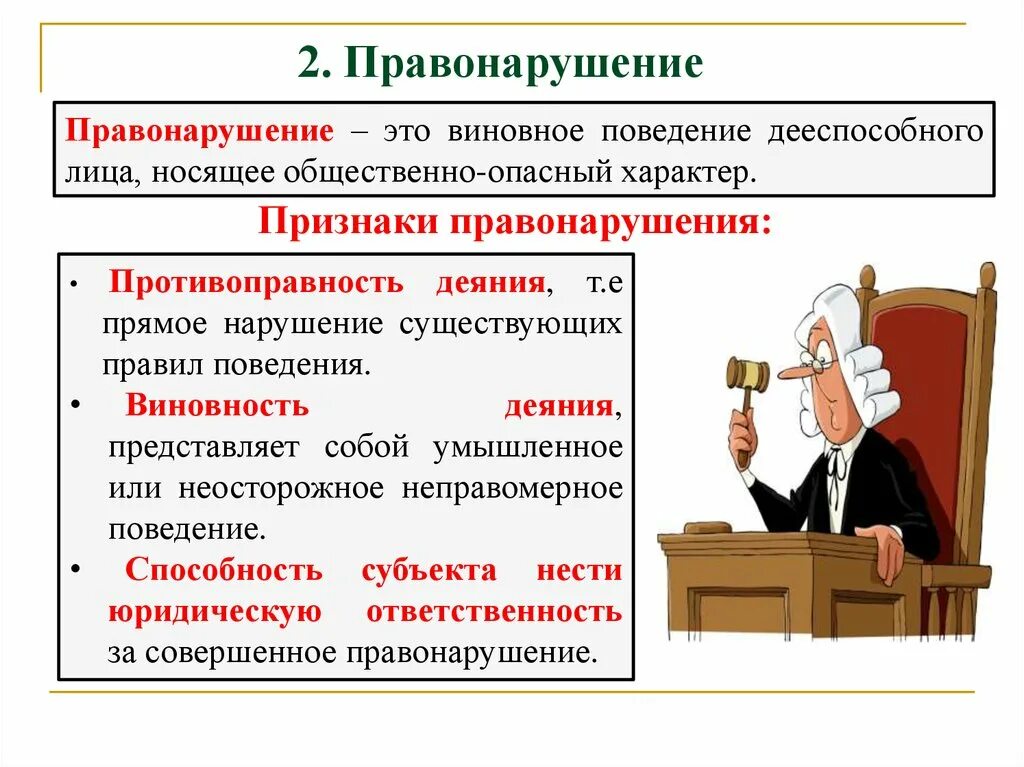 2. Правонарушение

Правонарушение – это виновное поведение дееспособного лица, носящее общественно-опасный характер.

Признаки правонарушения:

• Противоправность деяния, т.е прямое нарушение существующих правил поведения.
• Виновность деяния, представляет собой умышленное или неосторожное неправомерное поведение.
• Способность субъекта нести юридическую ответственность за совершенное правонарушение.